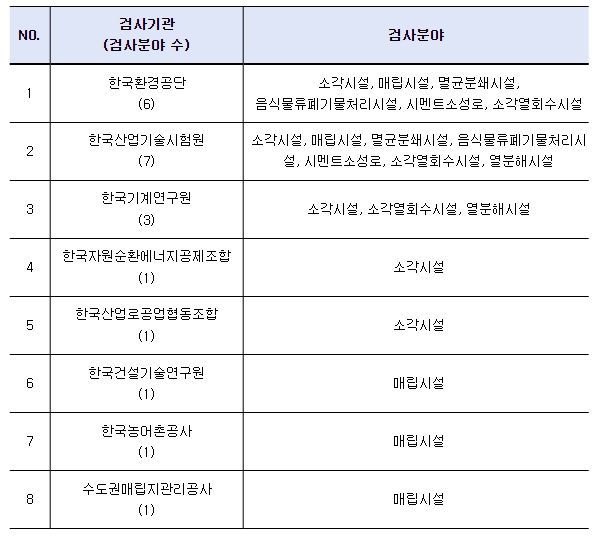 | NO. | 검사기관 (검사분야 수) | 검사분야 |
|---|---|---|
| 1 | 한국환경공단 (6) | 소각시설, 매립시설, 멸균분쇄시설, 음식물류폐기물처리시설, 시멘트소성로, 소각열회수시설 |
| 2 | 한국산업기술시험원 (7) | 소각시설, 매립시설, 멸균분쇄시설, 음식물류폐기물처리시설, 시멘트소성로, 소각열회수시설, 열분해시설 |
| 3 | 한국기계연구원 (3) | 소각시설, 소각열회수시설, 열분해시설 |
| 4 | 한국자원순환에너지공제조합 (1) | 소각시설 |
| 5 | 한국산업로공업협동조합 (1) | 소각시설 |
| 6 | 한국건설기술연구원 (1) | 매립시설 |
| 7 | 한국농어촌공사 (1) | 매립시설 |
| 8 | 수도권매립지관리공사 (1) | 매립시설 |